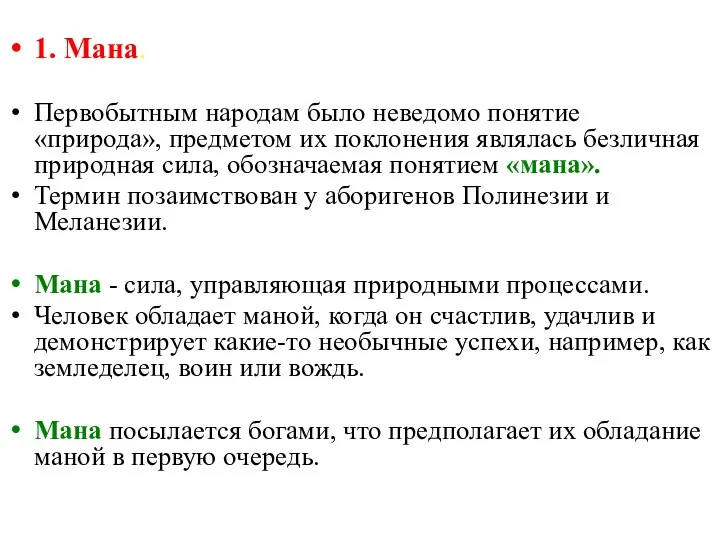 • 1. Мана.

• Первобытным народам было неведомо понятие «природа», предметом их поклонения являлась безличная природная сила, обозначаемая понятием «мана».
• Термин позаимствован у аборигенов Полинезии и Меланезии.

• Мана - сила, управляющая природными процессами.
• Человек обладает маной, когда он счастлив, удачлив и демонстрирует какие-то необычные успехи, например, как земледелец, воин или вождь.

• Мана посылается богами, что предполагает их обладание маной в первую очередь.